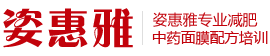 姿惠雅

姿惠雅专业减肥
中药面膜配方培训